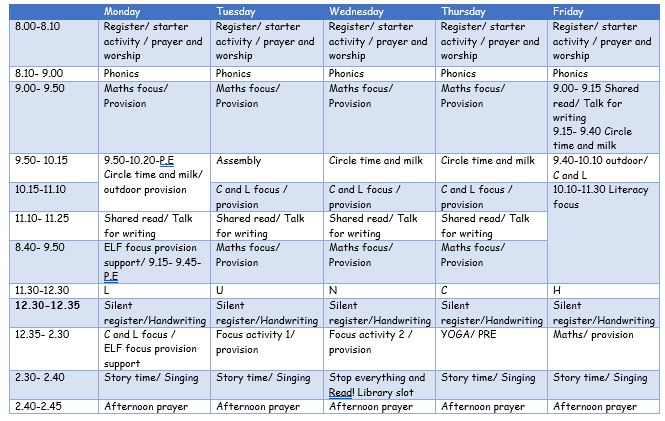 | | Monday | Tuesday | Wednesday | Thursday | Friday |
|---|---|---|---|---|---|
| 8.00-8.10 | Register/ starter activity / prayer and worship | Register/ starter activity / prayer and worship | Register/ starter activity / prayer and worship | Register/ starter activity / prayer and worship | Register/ starter activity / prayer and worship |
| 8.10- 9.00 | Phonics | Phonics | Phonics | Phonics | Phonics |
| 9.00- 9.50 | Maths focus/ Provision | Maths focus/ Provision | Maths focus/ Provision | Maths focus/ Provision | 9.00- 9.15 Shared read/ Talk for writing 9.15- 9.40 Circle time and milk |
| 9.50- 10.15 | 9.50-10.20-P.E Circle time and milk/ outdoor provision | Assembly | Circle time and milk | Circle time and milk | 9.40-10.10 outdoor/ C and L |
| 10.15-11.10 | | C and L focus / provision | C and L focus / provision | C and L focus / provision | 10.10-11.30 Literacy focus |
| 11.10- 11.25 | Shared read/ Talk for writing | Shared read/ Talk for writing | Shared read/ Talk for writing | Shared read/ Talk for writing | |
| 8.40- 9.50 | ELF focus provision support/ 9.15- 9.45- P.E | Maths focus/ Provision | Maths focus/ Provision | Maths focus/ Provision | |
| 11.30-12.30 | L | U | N | C | H |
| 12.30-12.35 | Silent register/Handwriting | Silent register/Handwriting | Silent register/Handwriting | Silent register/Handwriting | Silent register/Handwriting |
| 12.35- 2.30 | C and L focus / ELF focus provision support | Focus activity 1/ provision | Focus activity 2 / provision | YOGA/ PRE | Maths/ provision |
| 2.30- 2.40 | Story time/ Singing | Story time/ Singing | Stop everything and Read! Library slot | Story time/ Singing | Story time/ Singing |
| 2.40-2.45 | Afternoon prayer | Afternoon prayer | Afternoon prayer | Afternoon prayer | Afternoon prayer |